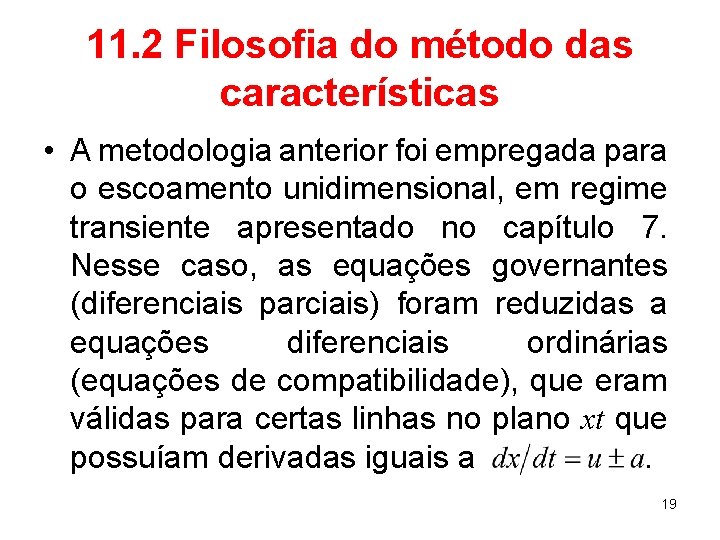 11.2 Filosofia do método das características

• A metodologia anterior foi empregada para o escoamento unidimensional, em regime transiente apresentado no capítulo 7. Nesse caso, as equações governantes (diferenciais parciais) foram reduzidas a equações diferenciais ordinárias (equações de compatibilidade), que eram válidas para certas linhas no plano $xt$ que possuíam derivadas iguais a $dx/dt = u \pm a$.

19